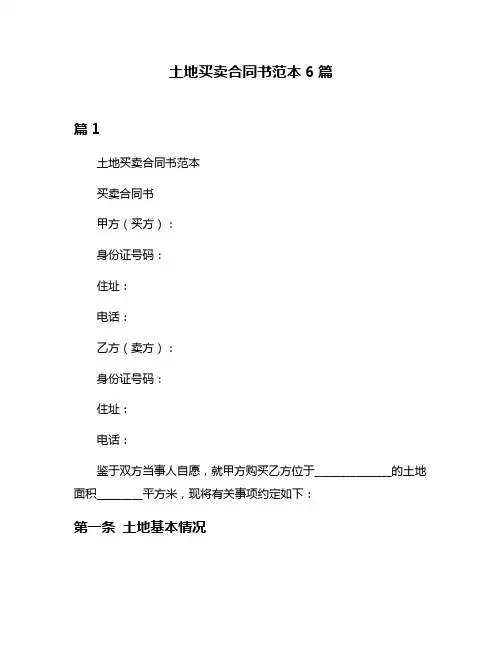 土地买卖合同书范本 6 篇

篇 1

土地买卖合同书范本

买卖合同书

甲方（买方）：

身份证号码：

住址：

电话：

乙方（卖方）：

身份证号码：

住址：

电话：

鉴于双方当事人自愿，就甲方购买乙方位于______________的土地面积________平方米，现将有关事项约定如下：

第一条 土地基本情况